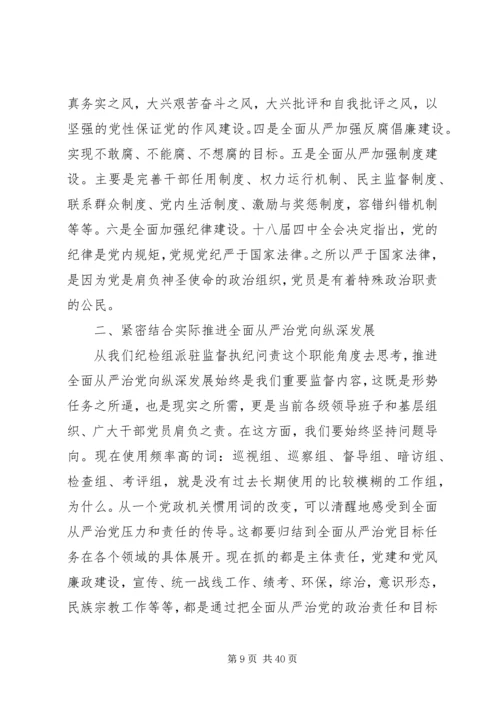 真务实之风，大兴艰苦奋斗之风，大兴批评和自我批评之风，以坚强的党性保证党的作风建设。四是全面从严加强反腐倡廉建设。实现不敢腐、不能腐、不想腐的目标。五是全面从严加强制度建设。主要是完善干部任用制度、权力运行机制、民主监督制度、联系群众制度、党内生活制度、激励与奖惩制度，容错纠错机制等等。六是全面加强纪律建设。十八届四中全会决定指出，党的纪律是党内规矩，党规党纪严于国家法律。之所以严于国家法律，是因为党是肩负神圣使命的政治组织，党员是有着特殊政治职责的公民。

二、紧密结合实际推进全面从严治党向纵深发展

从我们纪检组派驻监督执纪问责这个职能角度去思考，推进全面从严治党向纵深发展始终是我们重要监督内容，这既是形势任务之所逼，也是现实之所需，更是当前各级领导班子和基层组织、广大干部党员肩负之责。在这方面，我们要始终坚持问题导向。现在使用频率高的词：巡视组、巡察组、督导组、暗访组、检查组、考评组，就是没有过去长期使用的比较模糊的工作组，为什么。从一个党政机关惯用词的改变，可以清醒地感受到全面从严治党压力和责任的传导。这都要归结到全面从严治党目标任务在各个领域的具体展开。现在抓的都是主体责任，党建和党风廉政建设，宣传、统一战线工作、绩考、环保，综治，意识形态，民族宗教工作等等，都是通过把全面从严治党的政治责任和目标

第 9 页 共 40 页